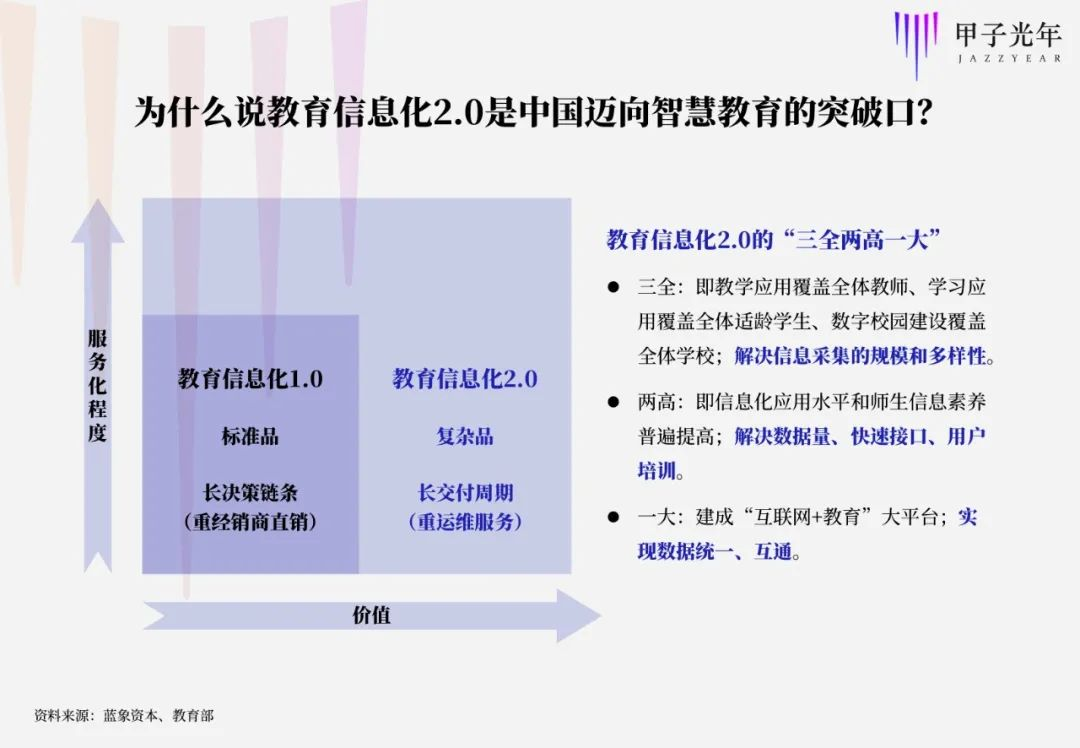 甲子光年
JAZZYEAR

为什么说教育信息化2.0是中国迈向智慧教育的突破口？

服务化程度

教育信息化1.0

标准品

长决策链条
（重经销商直销）

教育信息化2.0

复杂品

长交付周期
（重运维服务）

价值

教育信息化2.0的“三全两高一大”

• 三全：即教学应用覆盖全体教师、学习应用覆盖全体适龄学生、数字校园建设覆盖全体学校；解决信息采集的规模和多样性。

• 两高：即信息化应用水平和师生信息素养普遍提高；解决数据量、快速接口、用户培训。

• 一大：建成“互联网+教育”大平台；实现数据统一、互通。

资料来源：蓝象资本、教育部